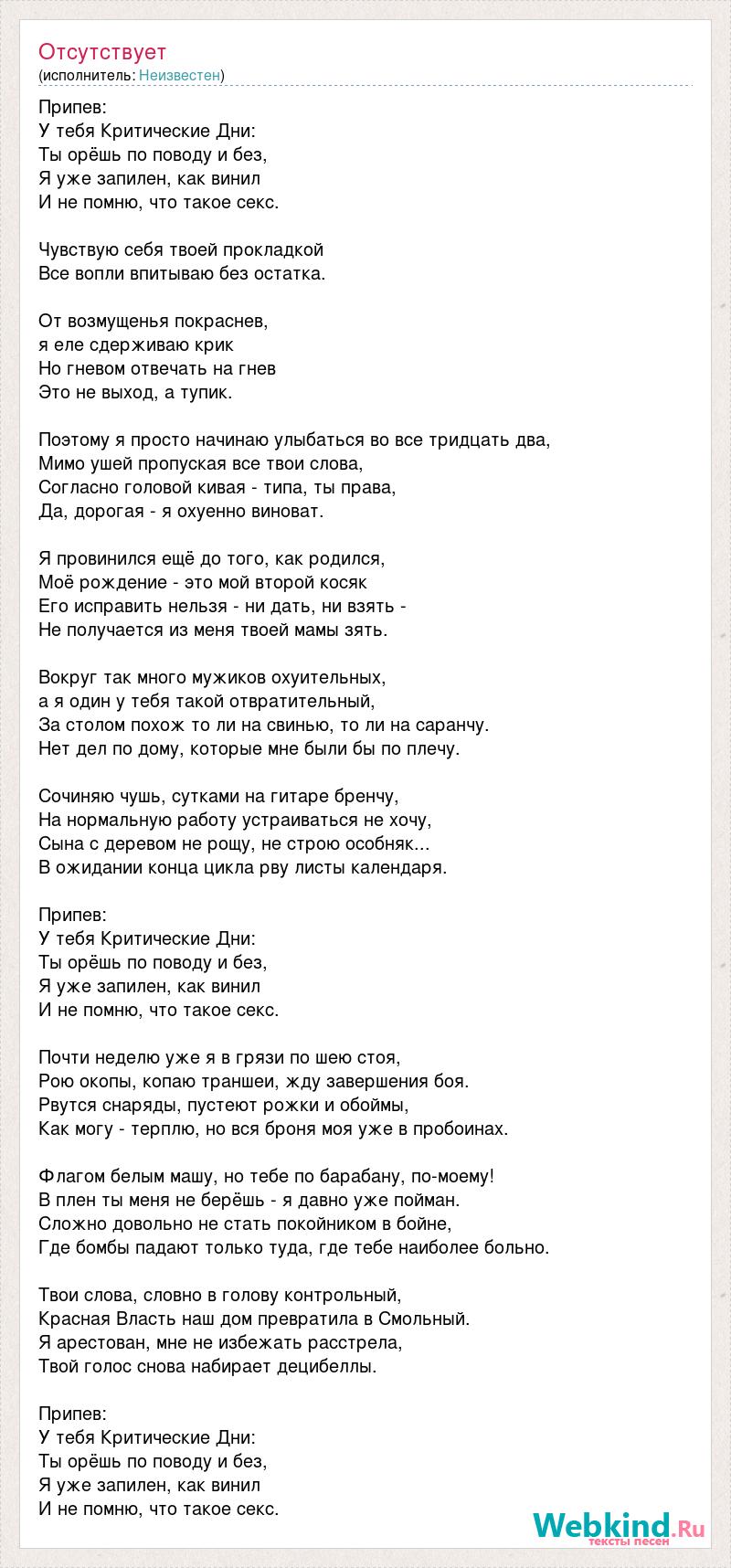 Отсутствует
(исполнитель: Неизвестен)

Припев:
У тебя Критические Дни:
Ты орёшь по поводу и без,
Я уже запилен, как винил
И не помню, что такое секс.

Чувствую себя твоей прокладкой
Все вопли впитываю без остатка.

От возмущенья покраснев,
я еле сдерживаю крик
Но гневом отвечать на гнев
Это не выход, а тупик.

Поэтому я просто начинаю улыбаться во все тридцать два,
Мимо ушей пропуская все твои слова,
Согласно головой кивая - типа, ты права,
Да, дорогая - я охуенно виноват.

Я провинился ещё до того, как родился,
Моё рождение - это мой второй косяк
Его исправить нельзя - ни дать, ни взять -
Не получается из меня твоей мамы зять.

Вокруг так много мужиков охуительных,
а я один у тебя такой отвратительный,
За столом похож то ли на свинью, то ли на саранчу.
Нет дел по дому, которые мне были бы по плечу.

Сочиняю чушь, сутками на гитаре бренчу,
На нормальную работу устраиваться не хочу,
Сына с деревом не рощу, не строю особняк...
В ожидании конца цикла рву листы календаря.

Припев:
У тебя Критические Дни:
Ты орёшь по поводу и без,
Я уже запилен, как винил
И не помню, что такое секс.

Почти неделю уже я в грязи по шею стоя,
Рою окопы, копаю траншеи, жду завершения боя.
Рвутся снаряды, пустеют рожки и обоймы,
Как могу - терплю, но вся броня моя уже в пробоинах.

Флагом белым машу, но тебе по барабану, по-моему!
В плен ты меня не берёшь - я давно уже пойман.
Сложно довольно не стать покойником в бойне,
Где бомбы падают только туда, где тебе наиболее больно.

Твои слова, словно в голову контрольный,
Красная Власть наш дом превратила в Смольный.
Я арестован, мне не избежать расстрела,
Твой голос снова набирает децибеллы.

Припев:
У тебя Критические Дни:
Ты орёшь по поводу и без,
Я уже запилен, как винил
И не помню, что такое секс.

Webkind.Ru
тексты песен